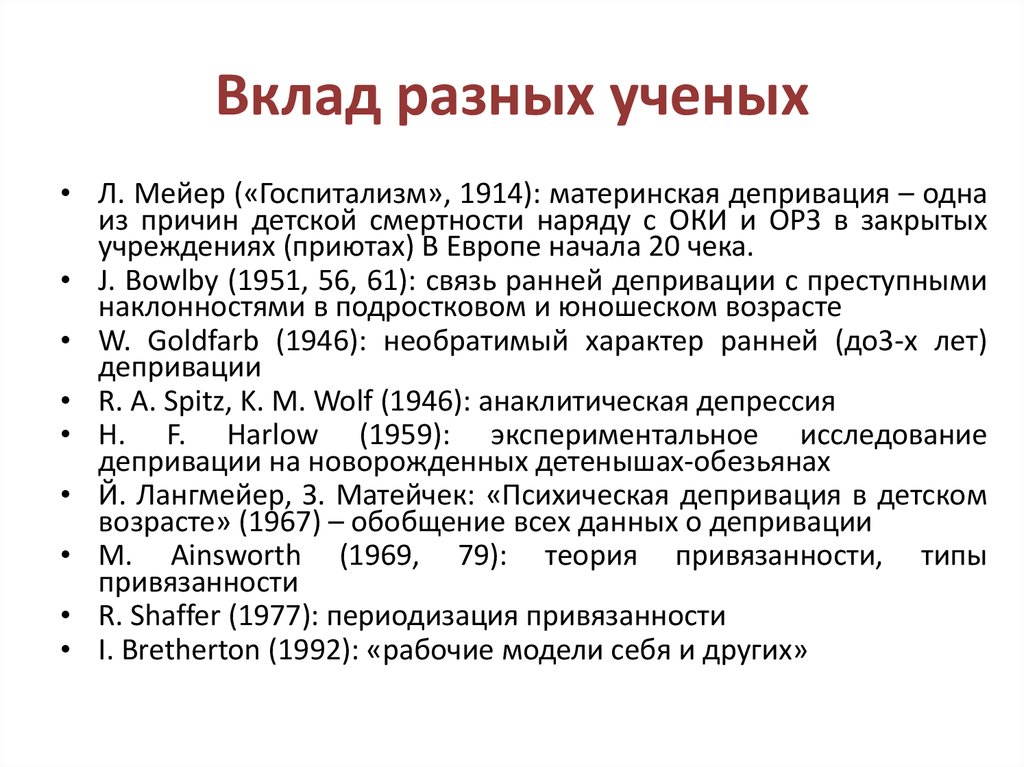 Вклад разных ученых

• Л. Мейер («Госпитализм», 1914): материнская депривация – одна из причин детской смертности наряду с ОКИ и ОРЗ в закрытых учреждениях (приютах) В Европе начала 20 чека.
• J. Bowlby (1951, 56, 61): связь ранней депривации с преступными наклонностями в подростковом и юношеском возрасте
• W. Goldfarb (1946): необратимый характер ранней (до3-х лет) депривации
• R. A. Spitz, K. M. Wolf (1946): анаклитическая депрессия
• H. F. Harlow (1959): экспериментальное исследование депривации на новорожденных детенышах-обезьянах
• Й. Лангмейер, З. Матейчек: «Психическая депривация в детском возрасте» (1967) – обобщение всех данных о депривации
• M. Ainsworth (1969, 79): теория привязанности, типы привязанности
• R. Shaffer (1977): периодизация привязанности
• I. Bretherton (1992): «рабочие модели себя и других»